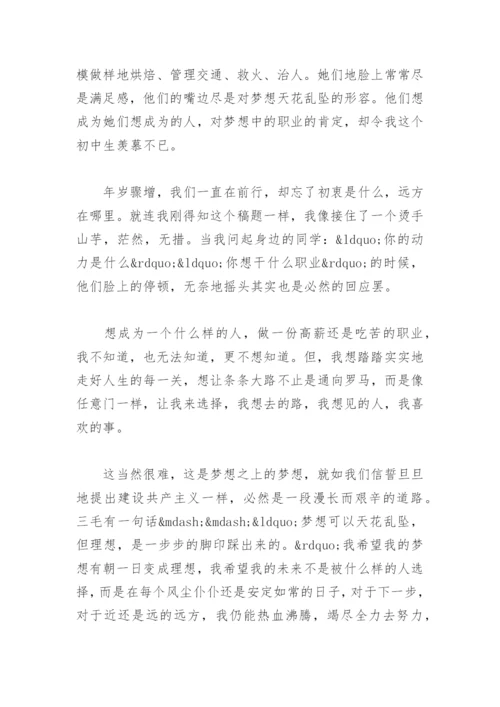 模做样地烘焙、管理交通、救火、治人。她们地脸上常常尽是满足感，他们的嘴边尽是对梦想天花乱坠的形容。他们想成为她们想成为的人，对梦想中的职业的肯定，却令我这个初中生羡慕不已。

年岁骤增，我们一直在前行，却忘了初衷是什么，远方在哪里。就连我刚得知这个稿题一样，我像接住了一个烫手山芋，茫然，无措。当我问起身边的同学：&ldquo;你的动力是什么&rdquo;&ldquo;你想干什么职业&rdquo;的时候，他们脸上的停顿，无奈地摇头其实也是必然的回应罢。

想成为一个什么样的人，做一份高薪还是吃苦的职业，我不知道，也无法知道，更不想知道。但，我想踏踏实实地走好人生的每一关，想让条条大路不止是通向罗马，而是像任意门一样，让我来选择，我想去的路，我想见的人，我喜欢的事。

这当然很难，这是梦想之上的梦想，就如我们信誓旦旦地提出建设共产主义一样，必然是一段漫长而艰辛的道路。三毛有一句话&mdash;&mdash;&ldquo;梦想可以天花乱坠，但理想，是一步步的脚印踩出来的。&rdquo;我希望我的梦想有朝一日变成理想，我希望我的未来不是被什么样的人选择，而是在每个风尘仆仆还是安定如常的日子，对于下一步，对于近还是远的远方，我仍能热血沸腾，竭尽全力去努力，